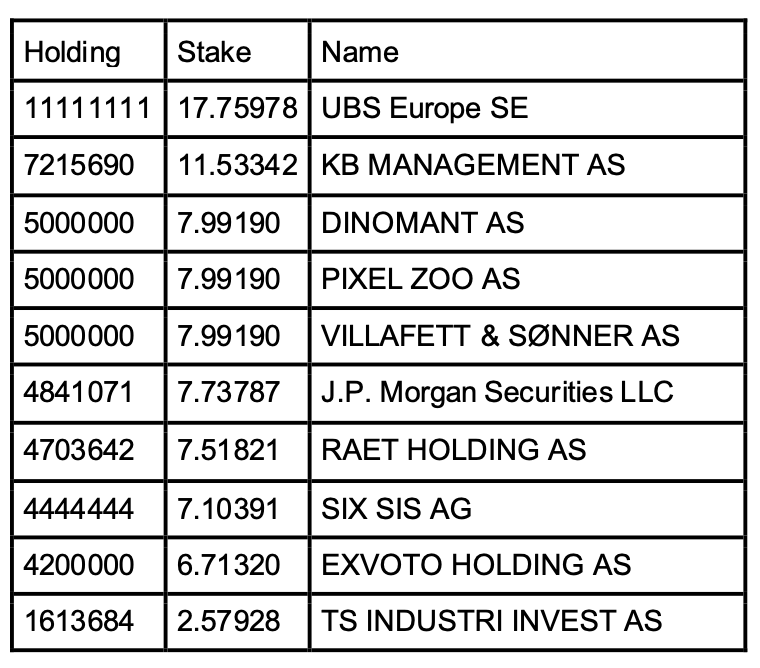 | Holding | Stake | Name |
|---|---|---|
| 11111111 | 17.75978 | UBS Europe SE |
| 7215690 | 11.53342 | KB MANAGEMENT AS |
| 5000000 | 7.99190 | DINOMANT AS |
| 5000000 | 7.99190 | PIXEL ZOO AS |
| 5000000 | 7.99190 | VILLAFETT & SØNNER AS |
| 4841071 | 7.73787 | J.P. Morgan Securities LLC |
| 4703642 | 7.51821 | RAET HOLDING AS |
| 4444444 | 7.10391 | SIX SIS AG |
| 4200000 | 6.71320 | EXVOTO HOLDING AS |
| 1613684 | 2.57928 | TS INDUSTRI INVEST AS |